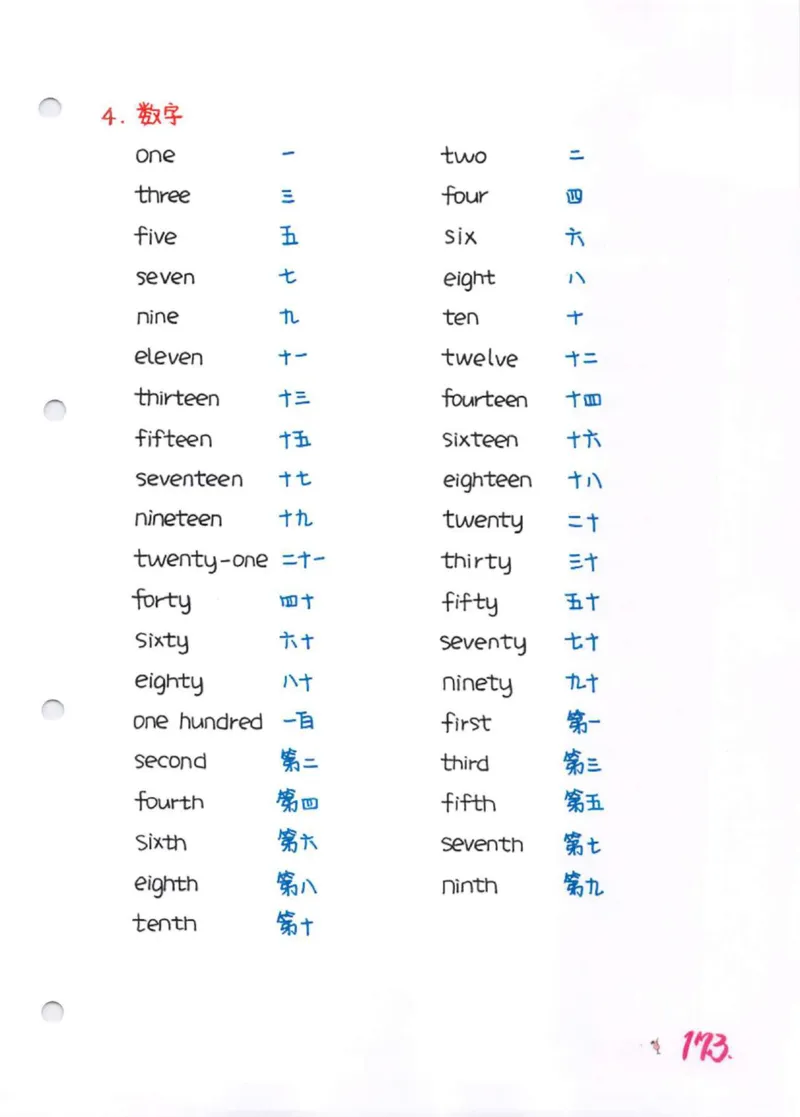 4. 数字

one 一
three 三
five 五
seven 七
nine 九
eleven 十一
thirteen 十三
fifteen 十五
seventeen 十七
nineteen 十九
twenty-one 二十一
forty 四十
sixty 六十
eighty 八十
one hundred 一百
second 第二
fourth 第四
sixth 第六
eighth 第八
tenth 第十

two 二
four 四
six 六
eight 八
ten 十
twelve 十二
fourteen 十四
sixteen 十六
eighteen 十八
twenty 二十
thirty 三十
fifty 五十
seventy 七十
ninety 九十
first 第一
third 第三
fifth 第五
seventh 第七
ninth 第九

173.